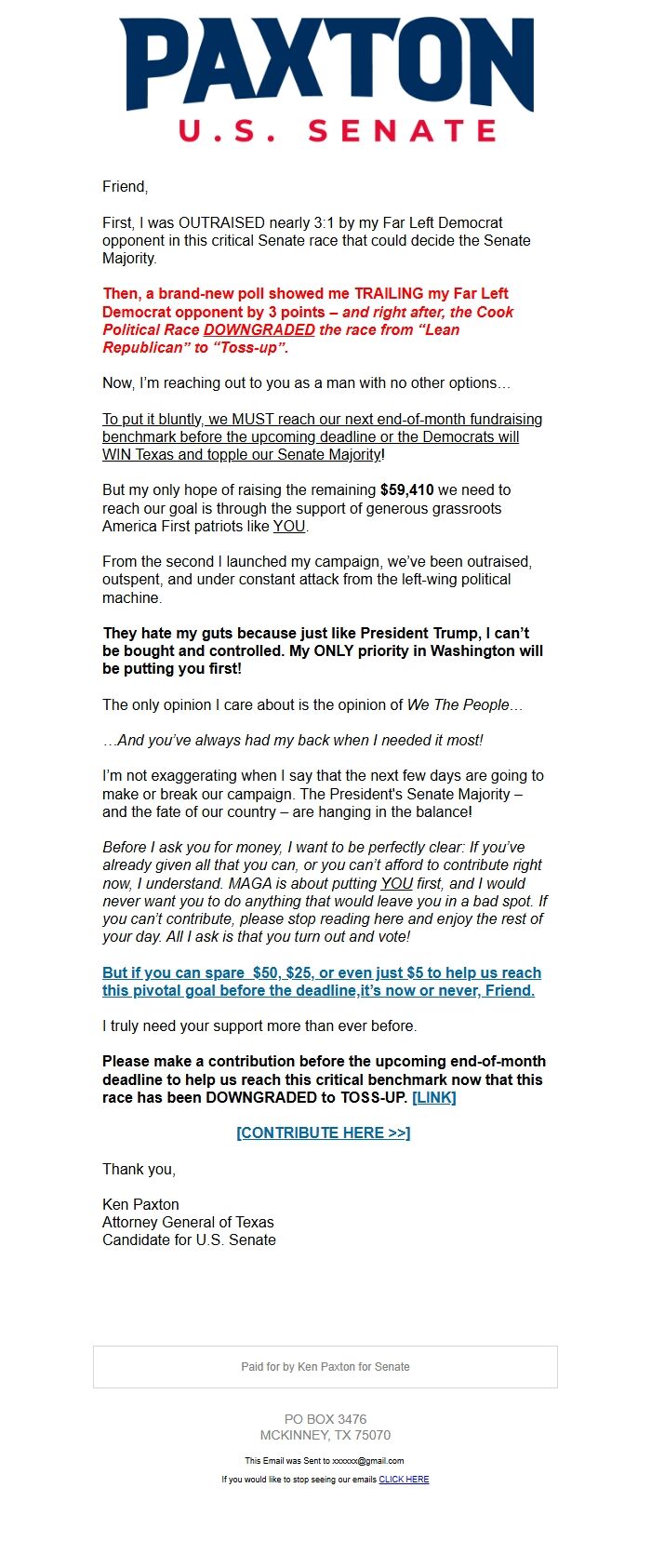 PAXTON
U.S. SENATE

Friend,

First, I was OUTRAISED nearly 3:1 by my Far Left Democrat opponent in this critical Senate race that could decide the Senate Majority.

Then, a brand-new poll showed me TRAILING my Far Left Democrat opponent by 3 points – and right after, the Cook Political Race DOWNGRADED the race from “Lean Republican” to “Toss-up”.

Now, I’m reaching out to you as a man with no other options…

To put it bluntly, we MUST reach our next end-of-month fundraising benchmark before the upcoming deadline or the Democrats will WIN Texas and topple our Senate Majority!

But my only hope of raising the remaining $59,410 we need to reach our goal is through the support of generous grassroots America First patriots like YOU.

From the second I launched my campaign, we’ve been outraised, outspent, and under constant attack from the left-wing political machine.

They hate my guts because just like President Trump, I can’t be bought and controlled. My ONLY priority in Washington will be putting you first!

The only opinion I care about is the opinion of We The People…

…And you’ve always had my back when I needed it most!

I’m not exaggerating when I say that the next few days are going to make or break our campaign. The President's Senate Majority – and the fate of our country – are hanging in the balance!

Before I ask you for money, I want to be perfectly clear: If you’ve already given all that you can, or you can’t afford to contribute right now, I understand. MAGA is about putting YOU first, and I would never want you to do anything that would leave you in a bad spot. If you can’t contribute, please stop reading here and enjoy the rest of your day. All I ask is that you turn out and vote!

But if you can spare $50, $25, or even just $5 to help us reach this pivotal goal before the deadline,it’s now or never, Friend.

I truly need your support more than ever before.

Please make a contribution before the upcoming end-of-month deadline to help us reach this critical benchmark now that this race has been DOWNGRADED to TOSS-UP. [LINK]

[CONTRIBUTE HERE >>]

Thank you,

Ken Paxton
Attorney General of Texas
Candidate for U.S. Senate

Paid for by Ken Paxton for Senate

PO BOX 3476
MCKINNEY, TX 75070

This Email was Sent to xxxxxx@gmail.com

If you would like to stop seeing our emails CLICK HERE